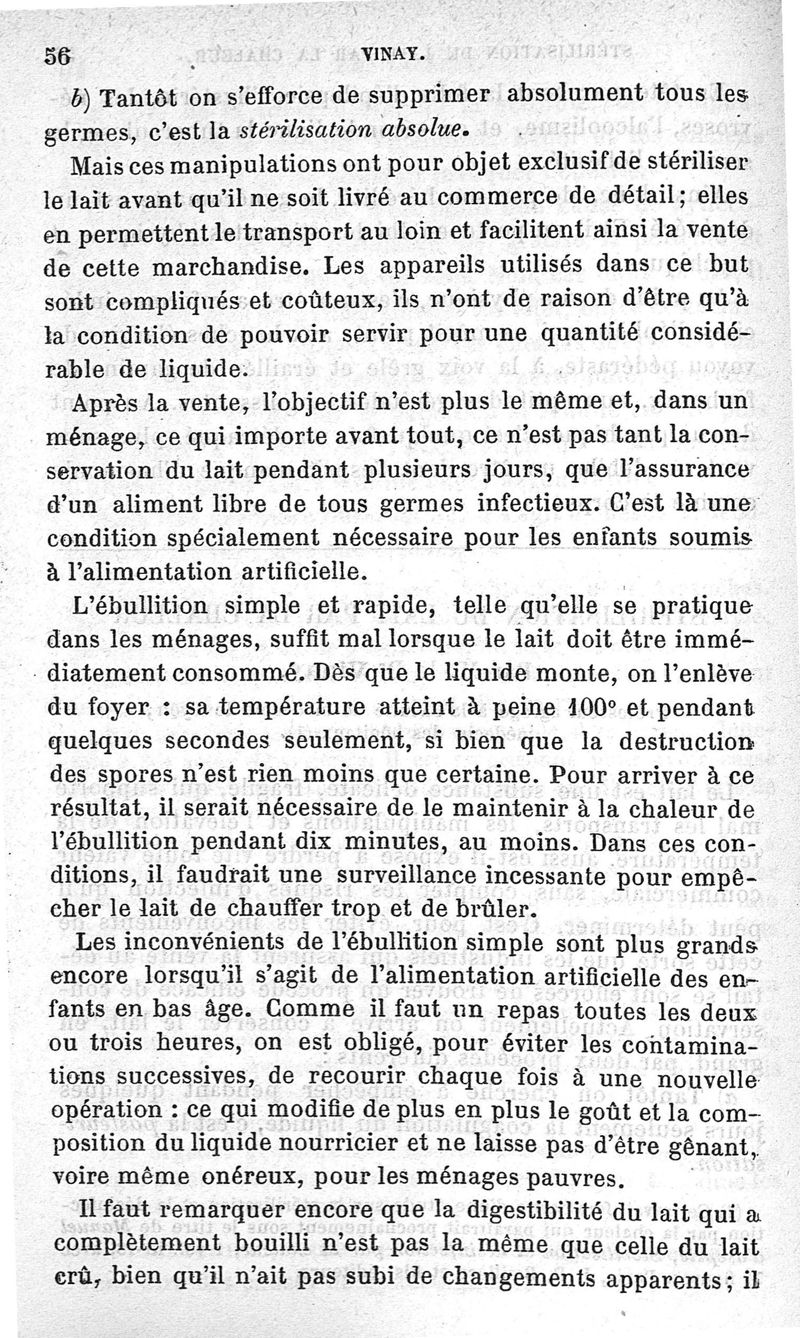 56 VINAY.

b) Tantôt on s'efforce de supprimer absolument tous les germes, c'est la stérilisation absolue.

Mais ces manipulations ont pour objet exclusif de stériliser le lait avant qu'il ne soit livré au commerce de détail; elles en permettent le transport au loin et facilitent ainsi la vente de cette marchandise. Les appareils utilisés dans ce but sont compliqués et coûteux, ils n'ont de raison d'être qu'à la condition de pouvoir servir pour une quantité considérable de liquide.

Après la vente, l'objectif n'est plus le même et, dans un ménage, ce qui importe avant tout, ce n'est pas tant la conservation du lait pendant plusieurs jours, que l'assurance d'un aliment libre de tous germes infectieux. C'est là une condition spécialement nécessaire pour les enfants soumis à l'alimentation artificielle.

L'ébullition simple et rapide, telle qu'elle se pratique dans les ménages, suffit mal lorsque le lait doit être immédiatement consommé. Dès que le liquide monte, on l'enlève du foyer : sa température atteint à peine 100° et pendant quelques secondes seulement, si bien que la destruction des spores n'est rien moins que certaine. Pour arriver à ce résultat, il serait nécessaire de le maintenir à la chaleur de l'ébullition pendant dix minutes, au moins. Dans ces conditions, il faudrait une surveillance incessante pour empêcher le lait de chauffer trop et de brûler.

Les inconvénients de l'ébullition simple sont plus grands encore lorsqu'il s'agit de l'alimentation artificielle des enfants en bas âge. Comme il faut un repas toutes les deux ou trois heures, on est obligé, pour éviter les contaminations successives, de recourir chaque fois à une nouvelle opération : ce qui modifie de plus en plus le goût et la composition du liquide nourricier et ne laisse pas d'être gênant, voire même onéreux, pour les ménages pauvres.

Il faut remarquer encore que la digestibilité du lait qui a complètement bouilli n'est pas la même que celle du lait crû, bien qu'il n'ait pas subi de changements apparents; il